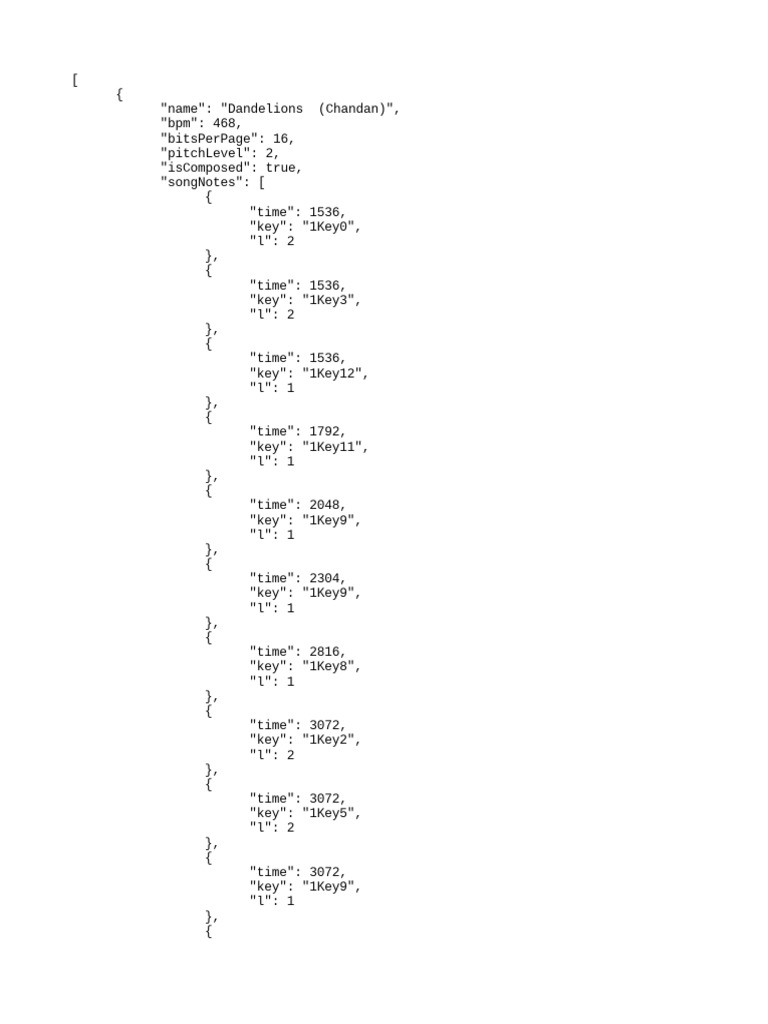 [
{
"name": "Dandelions  (Chandan)",
"bpm": 468,
"bitsPerPage": 16,
"pitchLevel": 2,
"isComposed": true,
"songNotes": [
{
"time": 1536,
"key": "1Key0",
"l": 2
},
{
"time": 1536,
"key": "1Key3",
"l": 2
},
{
"time": 1536,
"key": "1Key12",
"l": 1
},
{
"time": 1792,
"key": "1Key11",
"l": 1
},
{
"time": 2048,
"key": "1Key9",
"l": 1
},
{
"time": 2304,
"key": "1Key9",
"l": 1
},
{
"time": 2816,
"key": "1Key8",
"l": 1
},
{
"time": 3072,
"key": "1Key2",
"l": 2
},
{
"time": 3072,
"key": "1Key5",
"l": 2
},
{
"time": 3072,
"key": "1Key9",
"l": 1
},
{